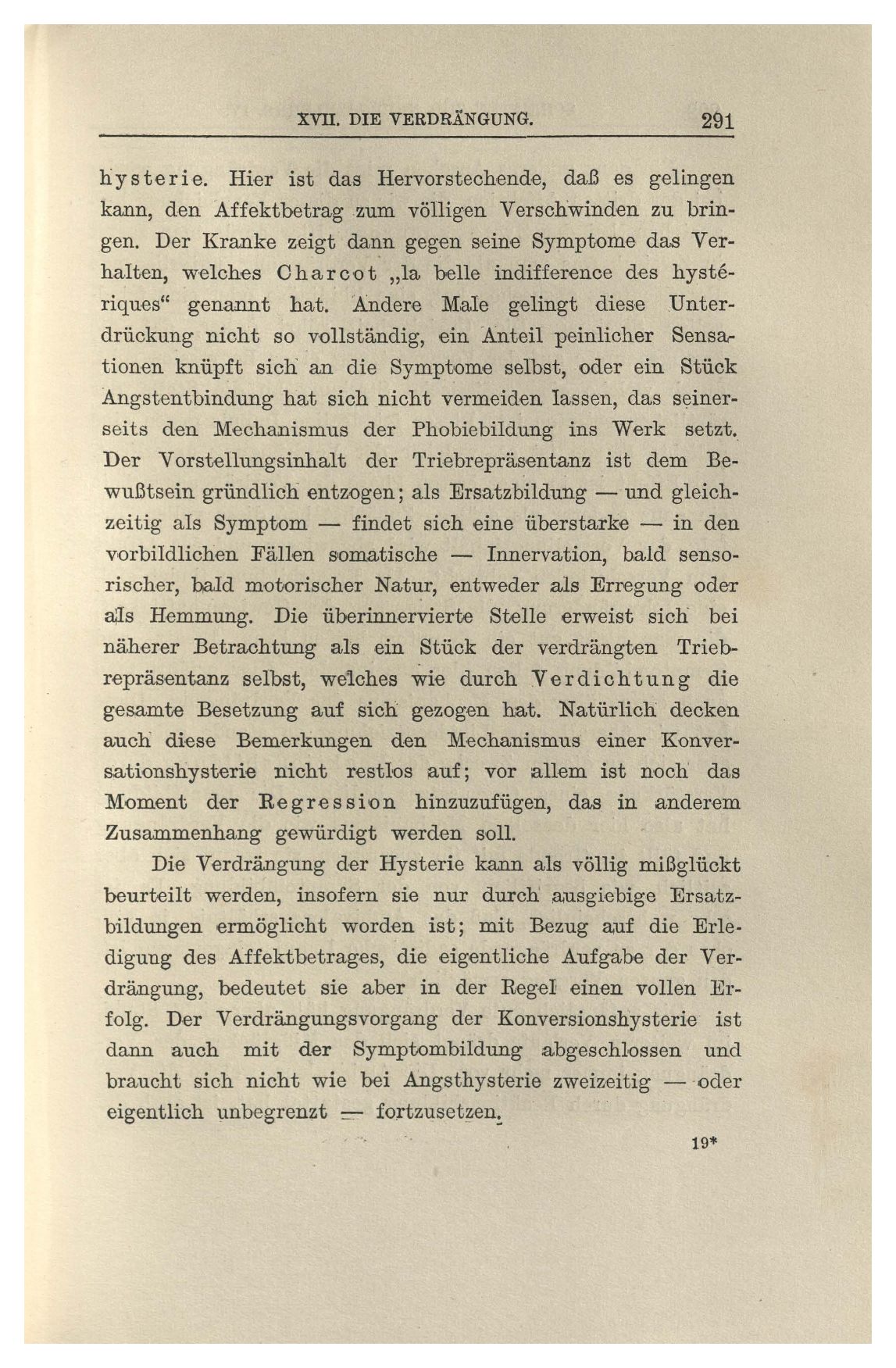 XVII. DIE VERDRÄNGUNG. 291

hysterie. Hier ist das Hervorstechende, daß es gelingen kann, den Affektbetrag zum völligen Verschwinden zu bringen. Der Kranke zeigt dann gegen seine Symptome das Verhalten, welches Charcot „la belle indifference des hystériques“ genannt hat. Andere Male gelingt diese Unterdrückung nicht so vollständig, ein Anteil peinlicher Sensationen knüpft sich an die Symptome selbst, oder ein Stück Angstentbindung hat sich nicht vermeiden lassen, das seinerseits den Mechanismus der Phobiebildung ins Werk setzt. Der Vorstellungsinhalt der Triebrepräsentanz ist dem Bewußtsein gründlich entzogen; als Ersatzbildung — und gleichzeitig als Symptom — findet sich eine überstarke — in den vorbildlichen Fällen somatische — Innervation, bald sensorischer, bald motorischer Natur, entweder als Erregung oder als Hemmung. Die überinnervierte Stelle erweist sich bei näherer Betrachtung als ein Stück der verdrängten Triebrepräsentanz selbst, welches wie durch Verdichtung die gesamte Besetzung auf sich gezogen hat. Natürlich decken auch diese Bemerkungen den Mechanismus einer Konversationshysterie nicht restlos auf; vor allem ist noch das Moment der Regression hinzuzufügen, das in anderem Zusammenhang gewürdigt werden soll.

Die Verdrängung der Hysterie kann als völlig mißglückt beurteilt werden, insofern sie nur durch ausgiebige Ersatzbildungen ermöglicht worden ist; mit Bezug auf die Erledigung des Affektbetrages, die eigentliche Aufgabe der Verdrängung, bedeutet sie aber in der Regel einen vollen Erfolg. Der Verdrängungsvorgang der Konversionshysterie ist dann auch mit der Symptombildung abgeschlossen und braucht sich nicht wie bei Angsthysterie zweizeitig — oder eigentlich unbegrenzt — fortzusetzen.

19*